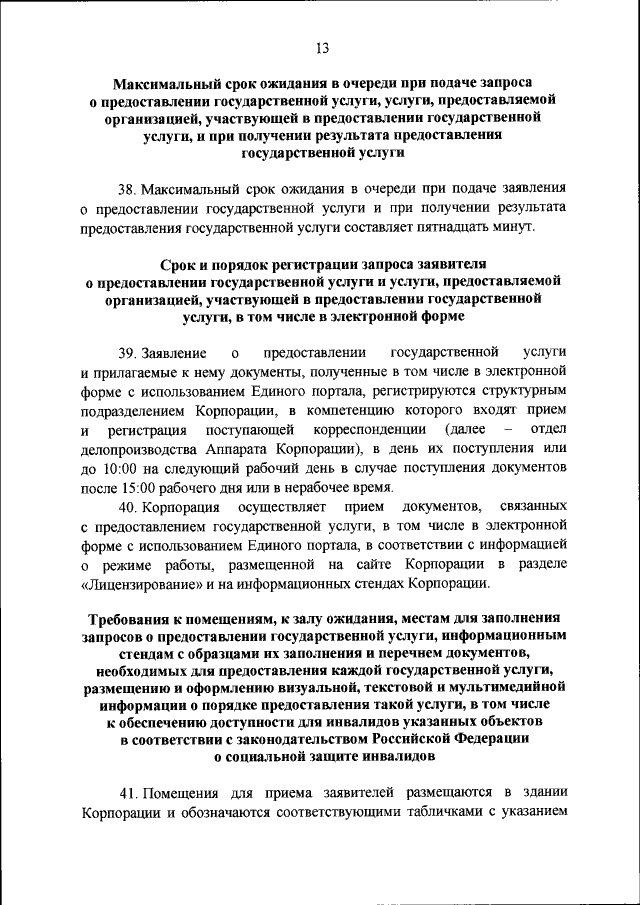 13

Максимальный срок ожидания в очереди при подаче запроса о предоставлении государственной услуги, услуги, предоставляемой организацией, участвующей в предоставлении государственной услуги, и при получении результата предоставления государственной услуги

38. Максимальный срок ожидания в очереди при подаче заявления о предоставлении государственной услуги и при получении результата предоставления государственной услуги составляет пятнадцать минут.

Срок и порядок регистрации запроса заявителя о предоставлении государственной услуги и услуги, предоставляемой организацией, участвующей в предоставлении государственной услуги, в том числе в электронной форме

39. Заявление о предоставлении государственной услуги и прилагаемые к нему документы, полученные в том числе в электронной форме с использованием Единого портала, регистрируются структурным подразделением Корпорации, в компетенцию которого входят прием и регистрация поступающей корреспонденции (далее – отдел делопроизводства Аппарата Корпорации), в день их поступления или до 10:00 на следующий рабочий день в случае поступления документов после 15:00 рабочего дня или в нерабочее время.

40. Корпорация осуществляет прием документов, связанных с предоставлением государственной услуги, в том числе в электронной форме с использованием Единого портала, в соответствии с информацией о режиме работы, размещенной на сайте Корпорации в разделе «Лицензирование» и на информационных стендах Корпорации.

Требования к помещениям, к залу ожидания, местам для заполнения запросов о предоставлении государственной услуги, информационным стендам с образцами их заполнения и перечнем документов, необходимых для предоставления каждой государственной услуги, размещению и оформлению визуальной, текстовой и мультимедийной информации о порядке предоставления такой услуги, в том числе к обеспечению доступности для инвалидов указанных объектов в соответствии с законодательством Российской Федерации о социальной защите инвалидов

41. Помещения для приема заявителей размещаются в здании Корпорации и обозначаются соответствующими табличками с указанием